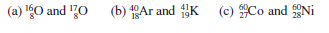 (a) $^{16}_{8}O$ and $^{17}_{8}O$ (b) $^{40}_{18}Ar$ and $^{41}_{19}K$ (c) $^{60}_{27}Co$ and $^{60}_{28}Ni$